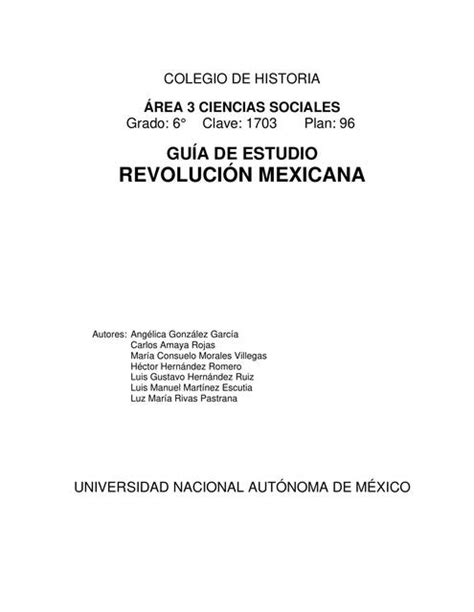 COLEGIO DE HISTORIA

ÁREA 3 CIENCIAS SOCIALES
Grado: 6°   Clave: 1703   Plan: 96

GUÍA DE ESTUDIO
REVOLUCIÓN MEXICANA

Autores: Angélica González García
Carlos Amaya Rojas
María Consuelo Morales Villegas
Héctor Hernández Romero
Luis Gustavo Hernández Ruiz
Luis Manuel Martínez Escutia
Luz María Rivas Pastrana

UNIVERSIDAD NACIONAL AUTÓNOMA DE MÉXICO